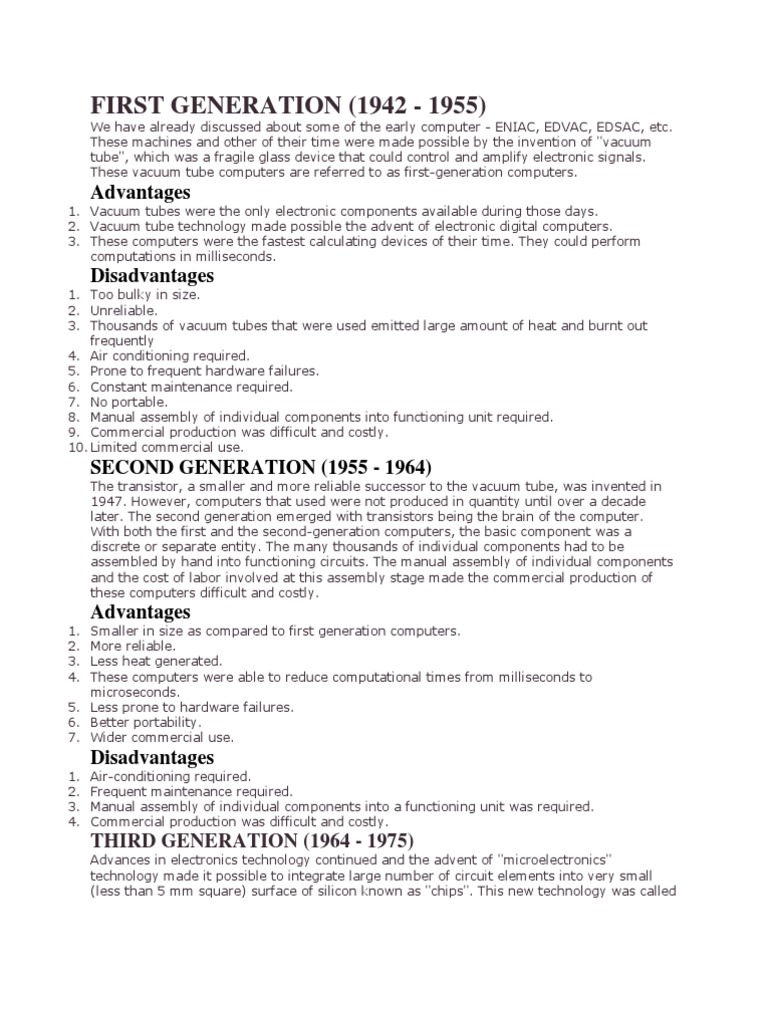 FIRST GENERATION (1942 - 1955)

We have already discussed about some of the early computer - ENIAC, EDVAC, EDSAC, etc. These machines and other of their time were made possible by the invention of "vacuum tube", which was a fragile glass device that could control and amplify electronic signals. These vacuum tube computers are referred to as first-generation computers.

Advantages

1. Vacuum tubes were the only electronic components available during those days.
2. Vacuum tube technology made possible the advent of electronic digital computers.
3. These computers were the fastest calculating devices of their time. They could perform computations in milliseconds.

Disadvantages

1. Too bulky in size.
2. Unreliable.
3. Thousands of vacuum tubes that were used emitted large amount of heat and burnt out frequently
4. Air conditioning required.
5. Prone to frequent hardware failures.
6. Constant maintenance required.
7. No portable.
8. Manual assembly of individual components into functioning unit required.
9. Commercial production was difficult and costly.
10. Limited commercial use.

SECOND GENERATION (1955 - 1964)

The transistor, a smaller and more reliable successor to the vacuum tube, was invented in 1947. However, computers that used were not produced in quantity until over a decade later. The second generation emerged with transistors being the brain of the computer. With both the first and the second-generation computers, the basic component was a discrete or separate entity. The many thousands of individual components had to be assembled by hand into functioning circuits. The manual assembly of individual components and the cost of labor involved at this assembly stage made the commercial production of these computers difficult and costly.

Advantages

1. Smaller in size as compared to first generation computers.
2. More reliable.
3. Less heat generated.
4. These computers were able to reduce computational times from milliseconds to microseconds.
5. Less prone to hardware failures.
6. Better portability.
7. Wider commercial use.

Disadvantages

1. Air-conditioning required.
2. Frequent maintenance required.
3. Manual assembly of individual components into a functioning unit was required.
4. Commercial production was difficult and costly.

THIRD GENERATION (1964 - 1975)

Advances in electronics technology continued and the advent of "microelectronics" technology made it possible to integrate large number of circuit elements into very small (less than 5 mm square) surface of silicon known as "chips". This new technology was called